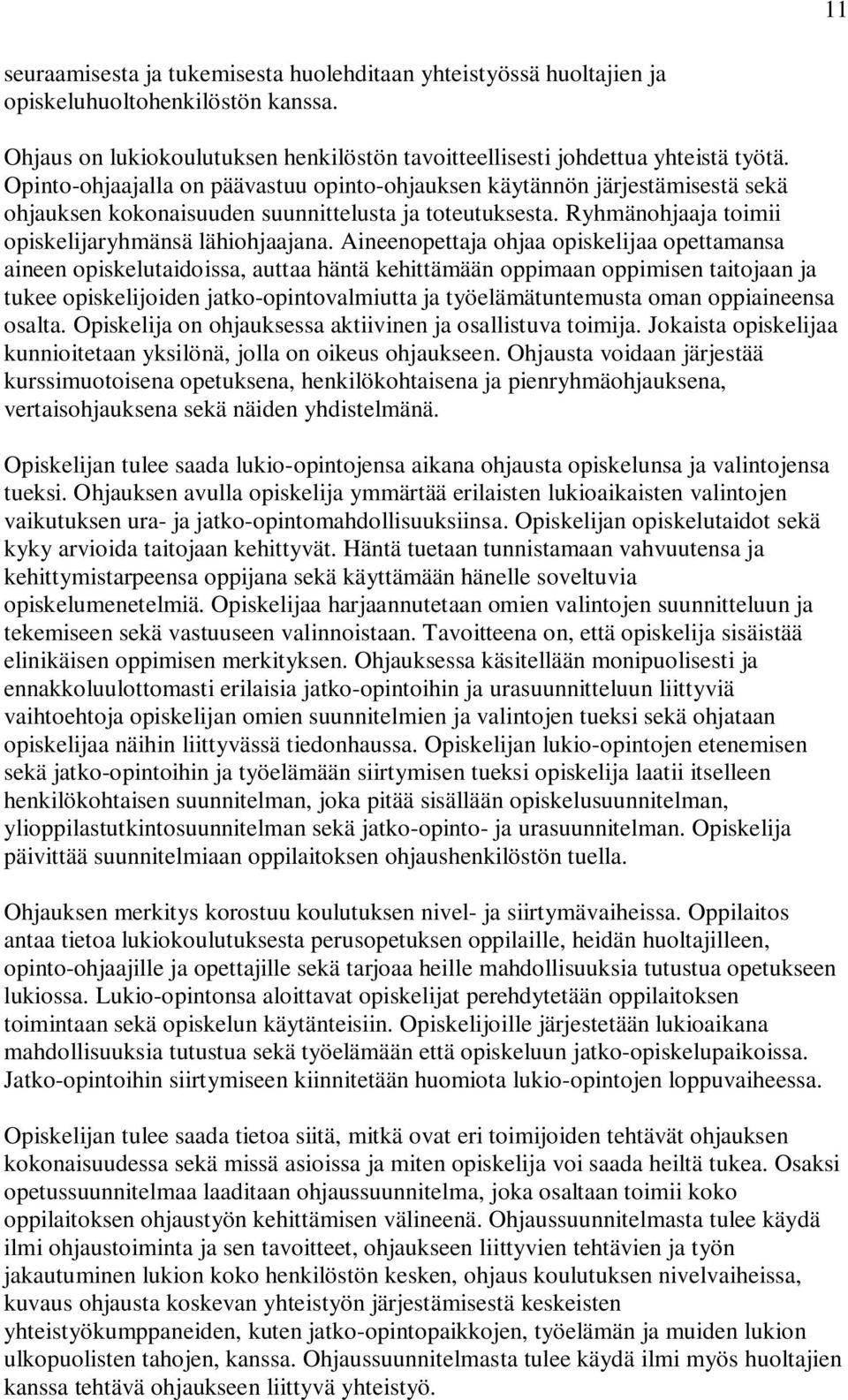 11

seuraamisesta ja tukemisesta huolehditaan yhteistyössä huoltajien ja opiskeluhuoltohenkilöstön kanssa.

Ohjaus on lukiokoulutuksen henkilöstön tavoitteellisesti johdettua yhteistä työtä. Opinto-ohjaajalla on päävastuu opinto-ohjauksen käytännön järjestämisestä sekä ohjauksen kokonaisuuden suunnittelusta ja toteutuksesta. Ryhmänohjaaja toimii opiskelijaryhmänsä lähiohjaajana. Aineenopettaja ohjaa opiskelijaa opettamansa aineen opiskelutaidoissa, auttaa häntä kehittämään oppimaan oppimisen taitojaan ja tukee opiskelijoiden jatko-opintovalmiutta ja työelämätuntemusta oman oppiaineensa osalta. Opiskelija on ohjauksessa aktiivinen ja osallistuva toimija. Jokaista opiskelijaa kunnioitetaan yksilönä, jolla on oikeus ohjaukseen. Ohjausta voidaan järjestää kurssimuotoisena opetuksena, henkilökohtaisena ja pienryhmäohjauksena, vertaisohjauksena sekä näiden yhdistelmänä.

Opiskelijan tulee saada lukio-opintojensa aikana ohjausta opiskelunsa ja valintojensa tueksi. Ohjauksen avulla opiskelija ymmärtää erilaisten lukioaikaisten valintojen vaikutuksen ura- ja jatko-opintomahdollisuuksiinsa. Opiskelijan opiskelutaidot sekä kyky arvioida taitojaan kehittyvät. Häntä tuetaan tunnistamaan vahvuutensa ja kehittymistarpeensa oppijana sekä käyttämään hänelle soveltuvia opiskelumenetelmiä. Opiskelijaa harjaannutetaan omien valintojen suunnitteluun ja tekemiseen sekä vastuuseen valinnoistaan. Tavoitteena on, että opiskelija sisäistää elinikäisen oppimisen merkityksen. Ohjauksessa käsitellään monipuolisesti ja ennakkoluulottomasti erilaisia jatko-opintoihin ja urasuunnitteluun liittyviä vaihtoehtoja opiskelijan omien suunnitelmien ja valintojen tueksi sekä ohjataan opiskelijaa näihin liittyvässä tiedonhaussa. Opiskelijan lukio-opintojen etenemisen sekä jatko-opintoihin ja työelämään siirtymisen tueksi opiskelija laatii itselleen henkilökohtaisen suunnitelman, joka pitää sisällään opiskelusuunnitelman, ylioppilastutkintosuunnitelman sekä jatko-opinto- ja urasuunnitelman. Opiskelija päivittää suunnitelmiaan oppilaitoksen ohjaushenkilöstön tuella.

Ohjauksen merkitys korostuu koulutuksen nivel- ja siirtymävaiheissa. Oppilaitos antaa tietoa lukiokoulutuksesta perusopetuksen oppilaille, heidän huoltajilleen, opinto-ohjaajille ja opettajille sekä tarjoaa heille mahdollisuuksia tutustua opetukseen lukiossa. Lukio-opintonsa aloittavat opiskelijat perehdytetään oppilaitoksen toimintaan sekä opiskelun käytänteisiin. Opiskelijoille järjestetään lukioaikana mahdollisuuksia tutustua sekä työelämään että opiskeluun jatko-opiskelupaikoissa. Jatko-opintoihin siirtymiseen kiinnitetään huomiota lukio-opintojen loppuvaiheessa.

Opiskelijan tulee saada tietoa siitä, mitkä ovat eri toimijoiden tehtävät ohjauksen kokonaisuudessa sekä missä asioissa ja miten opiskelija voi saada heiltä tukea. Osaksi opetussuunnitelmaa laaditaan ohjaussuunnitelma, joka osaltaan toimii koko oppilaitoksen ohjaustyön kehittämisen välineenä. Ohjaussuunnitelmasta tulee käydä ilmi ohjaustoiminta ja sen tavoitteet, ohjaukseen liittyvien tehtävien ja työn jakautuminen lukion koko henkilöstön kesken, ohjaus koulutuksen nivelvaiheissa, kuvaus ohjausta koskevan yhteistyön järjestämisestä keskeisten yhteistyökumppaneiden, kuten jatko-opintopaikkojen, työelämän ja muiden lukion ulkopuolisten tahojen, kanssa. Ohjaussuunnitelmasta tulee käydä ilmi myös huoltajien kanssa tehtävä ohjaukseen liittyvä yhteistyö.